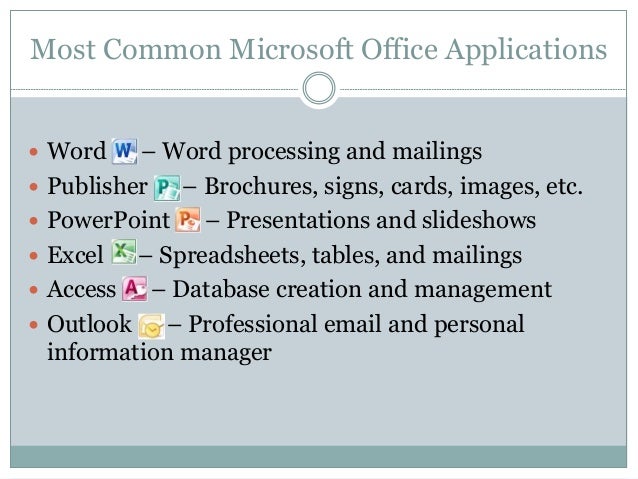 Most Common Microsoft Office Applications

- Word – Word processing and mailings
- Publisher – Brochures, signs, cards, images, etc.
- PowerPoint – Presentations and slideshows
- Excel – Spreadsheets, tables, and mailings
- Access – Database creation and management
- Outlook – Professional email and personal information manager